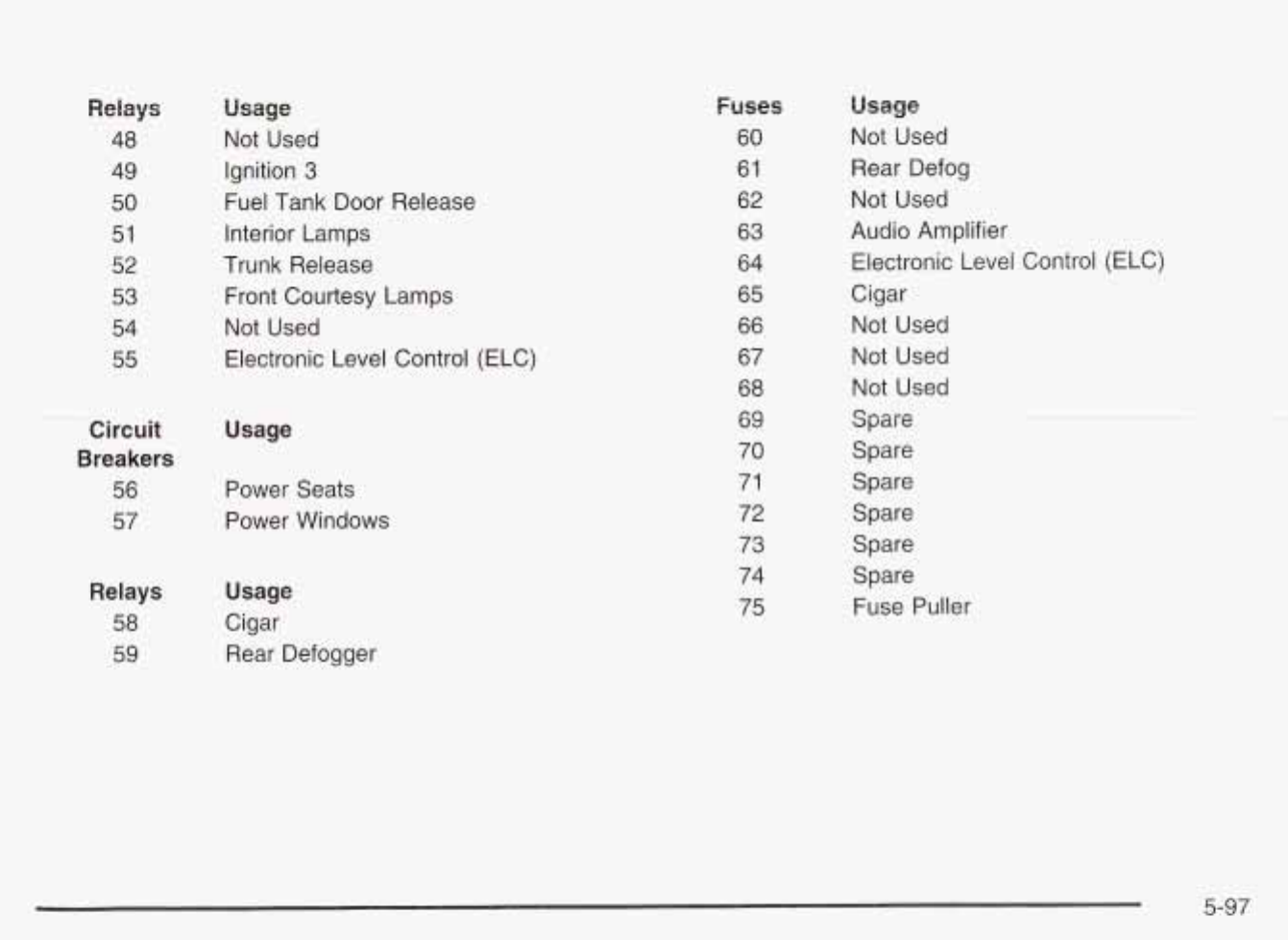 | Relays | Usage |
|---|---|
| 48 | Not Used |
| 49 | Ignition 3 |
| 50 | Fuel Tank Door Release |
| 51 | Interior Lamps |
| 52 | Trunk Release |
| 53 | Front Courtesy Lamps |
| 54 | Not Used |
| 55 | Electronic Level Control (ELC) |

| Circuit Breakers | Usage |
|---|---|
| 56 | Power Seats |
| 57 | Power Windows |

| Relays | Usage |
|---|---|
| 58 | Cigar |
| 59 | Rear Defogger |

| Fuses | Usage |
|---|---|
| 60 | Not Used |
| 61 | Rear Defog |
| 62 | Not Used |
| 63 | Audio Amplifier |
| 64 | Electronic Level Control (ELC) |
| 65 | Cigar |
| 66 | Not Used |
| 67 | Not Used |
| 68 | Not Used |
| 69 | Spare |
| 70 | Spare |
| 71 | Spare |
| 72 | Spare |
| 73 | Spare |
| 74 | Spare |
| 75 | Fuse Puller |

5-97